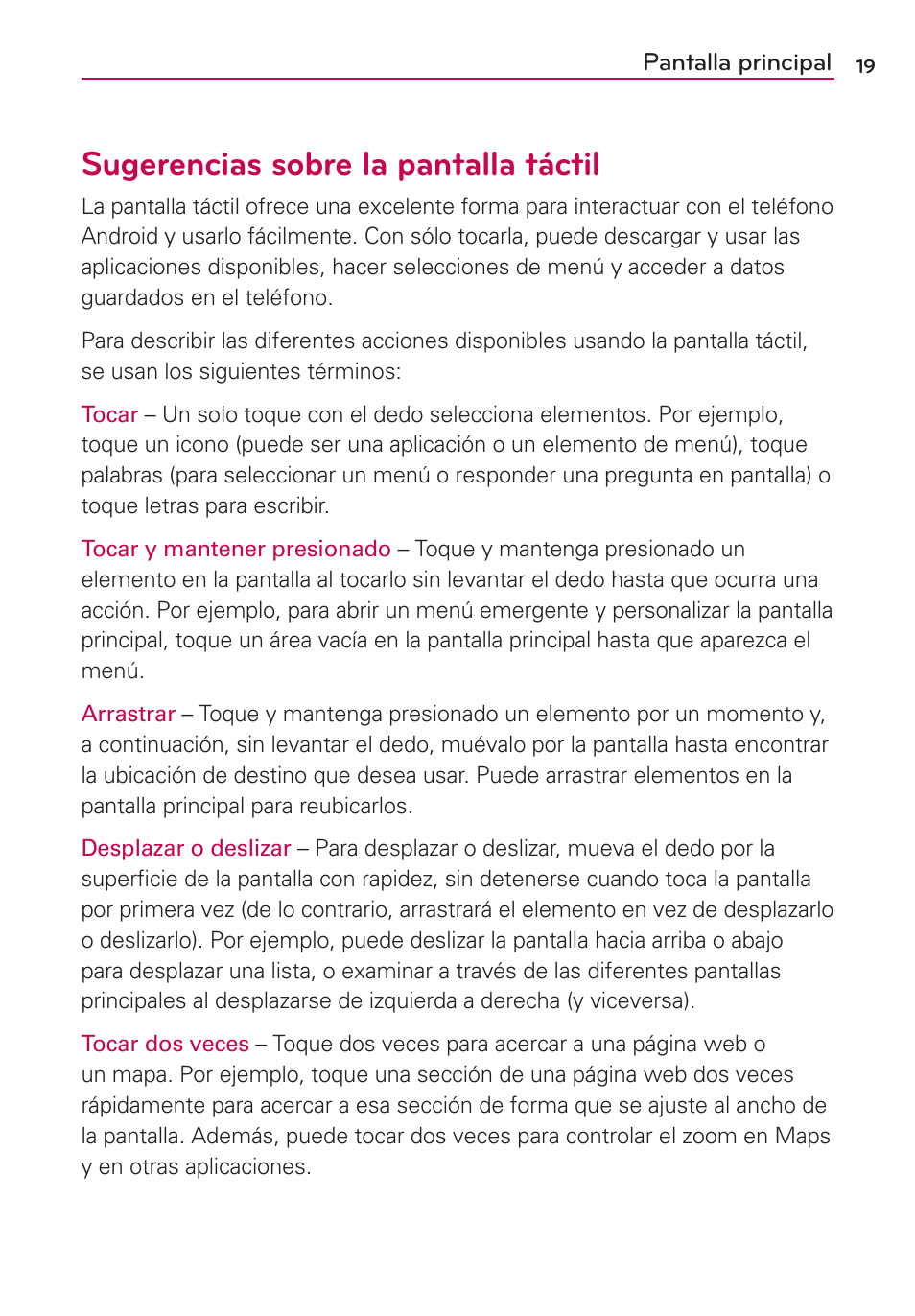 Pantalla principal 19

Sugerencias sobre la pantalla táctil

La pantalla táctil ofrece una excelente forma para interactuar con el teléfono Android y usarlo fácilmente. Con sólo tocarla, puede descargar y usar las aplicaciones disponibles, hacer selecciones de menú y acceder a datos guardados en el teléfono.

Para describir las diferentes acciones disponibles usando la pantalla táctil, se usan los siguientes términos:

Tocar – Un solo toque con el dedo selecciona elementos. Por ejemplo, toque un icono (puede ser una aplicación o un elemento de menú), toque palabras (para seleccionar un menú o responder una pregunta en pantalla) o toque letras para escribir.

Tocar y mantener presionado – Toque y mantenga presionado un elemento en la pantalla al tocarlo sin levantar el dedo hasta que ocurra una acción. Por ejemplo, para abrir un menú emergente y personalizar la pantalla principal, toque un área vacía en la pantalla principal hasta que aparezca el menú.

Arrastrar – Toque y mantenga presionado un elemento por un momento y, a continuación, sin levantar el dedo, muévalo por la pantalla hasta encontrar la ubicación de destino que desea usar. Puede arrastrar elementos en la pantalla principal para reubicarlos.

Desplazar o deslizar – Para desplazar o deslizar, mueva el dedo por la superficie de la pantalla con rapidez, sin detenerse cuando toca la pantalla por primera vez (de lo contrario, arrastrará el elemento en vez de desplazarlo o deslizarlo). Por ejemplo, puede deslizar la pantalla hacia arriba o abajo para desplazar una lista, o examinar a través de las diferentes pantallas principales al desplazarse de izquierda a derecha (y viceversa).

Tocar dos veces – Toque dos veces para acercar a una página web o un mapa. Por ejemplo, toque una sección de una página web dos veces rápidamente para acercar a esa sección de forma que se ajuste al ancho de la pantalla. Además, puede tocar dos veces para controlar el zoom en Maps y en otras aplicaciones.